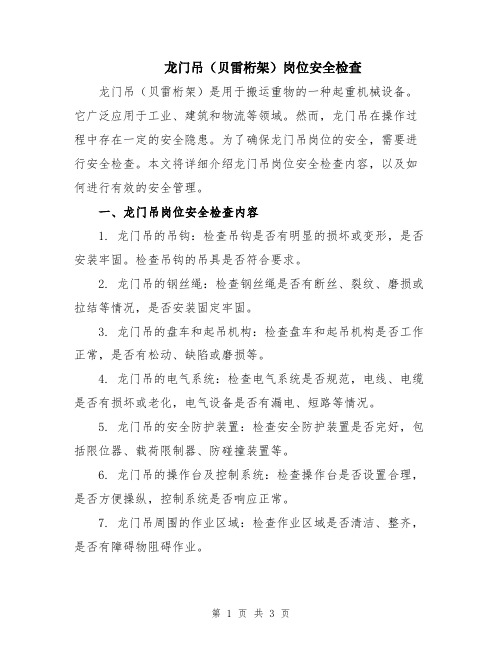 龙门吊（贝雷桁架）岗位安全检查

龙门吊（贝雷桁架）是用于搬运重物的一种起重机械设备。它广泛应用于工业、建筑和物流等领域。然而，龙门吊在操作过程中存在一定的安全隐患。为了确保龙门吊岗位的安全，需要进行安全检查。本文将详细介绍龙门吊岗位安全检查内容，以及如何进行有效的安全管理。

一、龙门吊岗位安全检查内容

1. 龙门吊的吊钩：检查吊钩是否有明显的损坏或变形，是否安装牢固。检查吊钩的吊具是否符合要求。

2. 龙门吊的钢丝绳：检查钢丝绳是否有断丝、裂纹、磨损或拉结等情况，是否安装固定牢固。

3. 龙门吊的盘车和起吊机构：检查盘车和起吊机构是否工作正常，是否有松动、缺陷或磨损等。

4. 龙门吊的电气系统：检查电气系统是否规范，电线、电缆是否有损坏或老化，电气设备是否有漏电、短路等情况。

5. 龙门吊的安全防护装置：检查安全防护装置是否完好，包括限位器、载荷限制器、防碰撞装置等。

6. 龙门吊的操作台及控制系统：检查操作台是否设置合理，是否方便操纵，控制系统是否响应正常。

7. 龙门吊周围的作业区域：检查作业区域是否清洁、整齐，是否有障碍物阻碍作业。

第 1 页 共 3 页